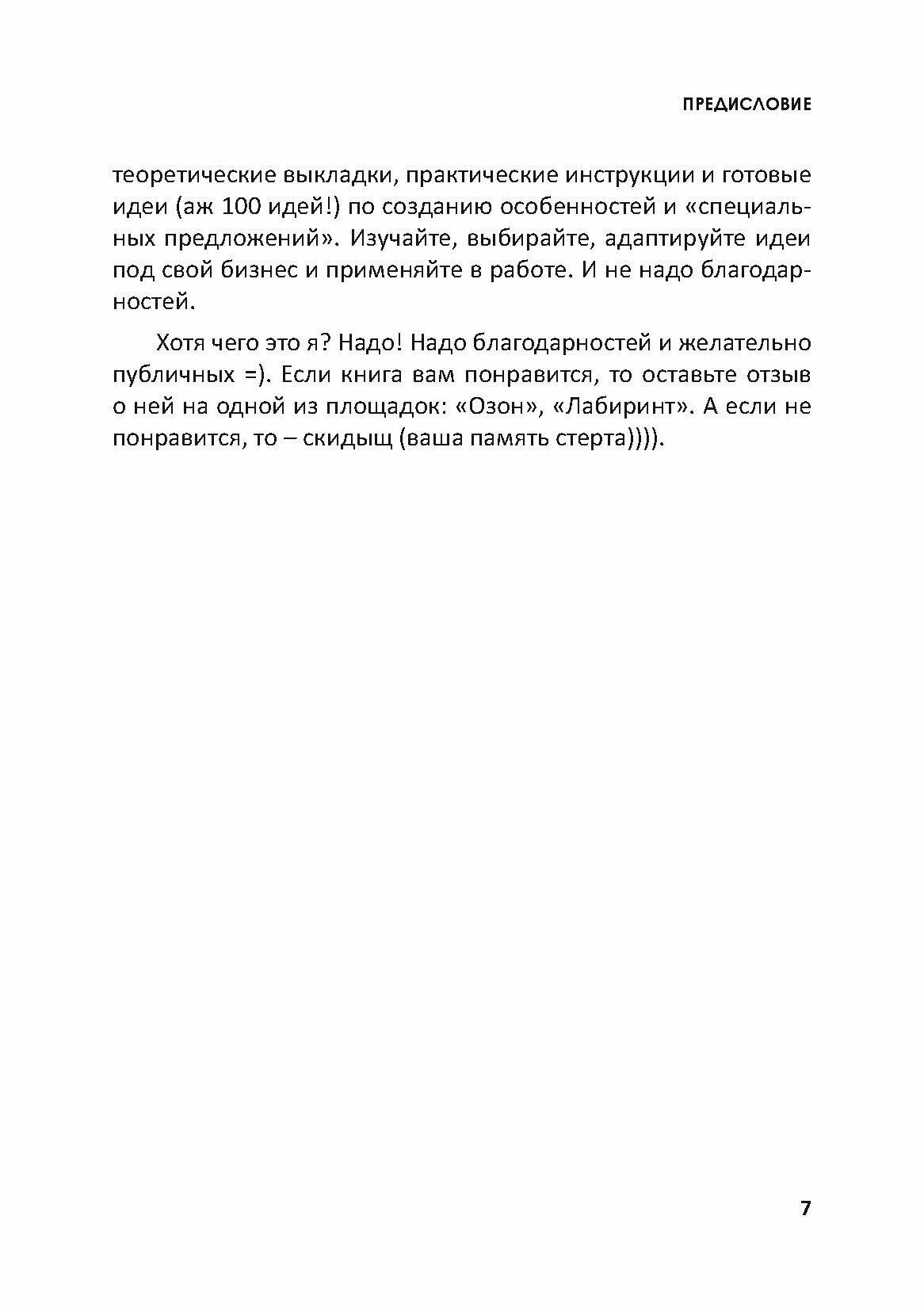 ПРЕДИСЛОВИЕ

теоретические выкладки, практические инструкции и готовые идеи (аж 100 идей!) по созданию особенностей и «специальных предложений». Изучайте, выбирайте, адаптируйте идеи под свой бизнес и применяйте в работе. И не надо благодарностей.

Хотя чего это я? Надо! Надо благодарностей и желательно публичных =). Если книга вам понравится, то оставьте отзыв о ней на одной из площадок: «Озон», «Лабиринт». А если не понравится, то – скидыщ (ваша память стерта)))).

7